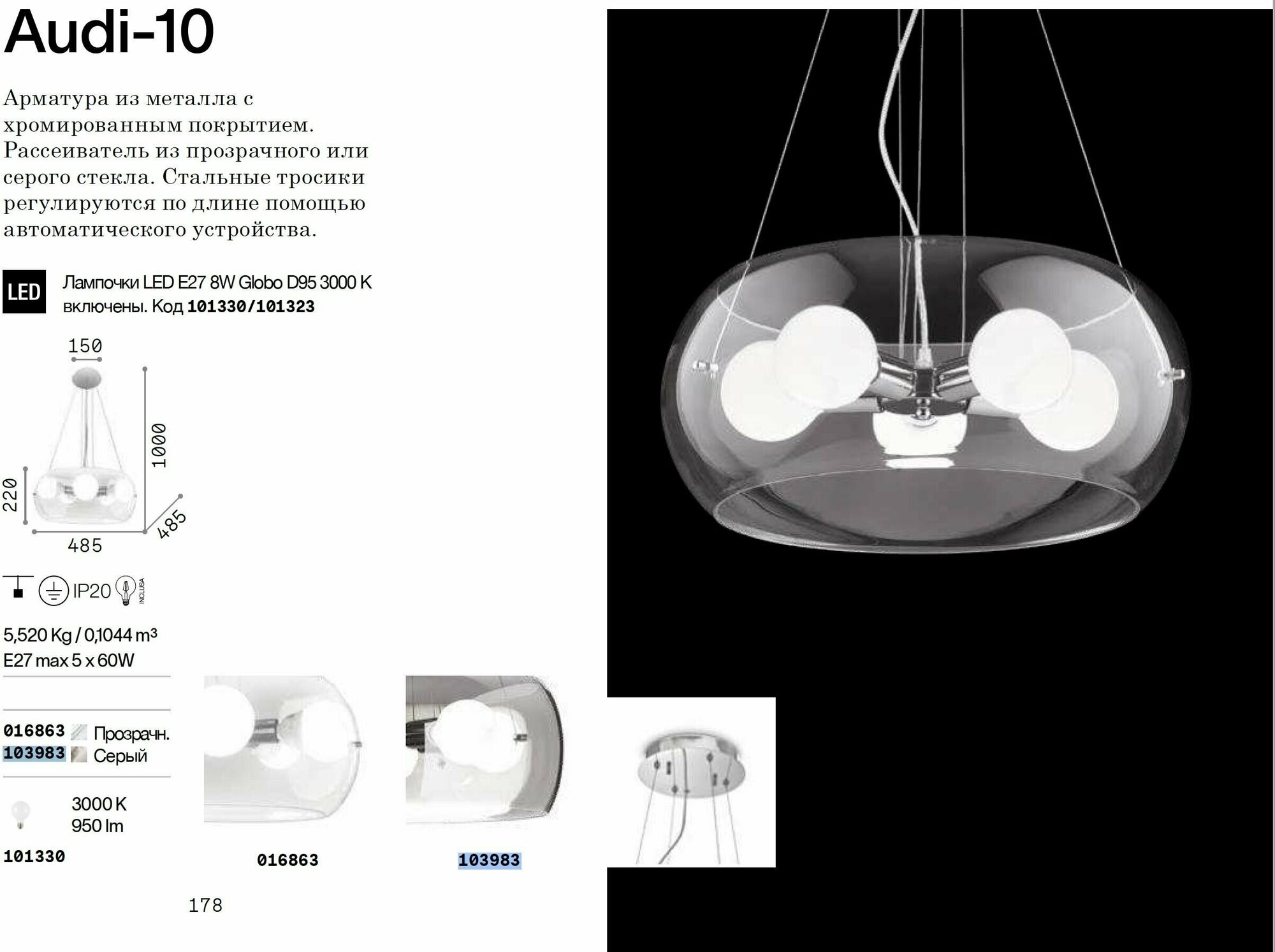 Audi-10

Арматура из металла с хромированным покрытием. Рассеиватель из прозрачного или серого стекла. Стальные тросики регулируются по длине помощью автоматического устройства.

LED

Лампочки LED E27 8W Globo D95 3000 K включены. Код 101330/101323

150

1000

220

485

485

IP20

INCLUSA

5,520 Kg / 0,1044 $m^3$
E27 max 5 x 60W

016863 Прозрачн.
103983 Серый

3000 K
950 lm

101330

016863

103983

178